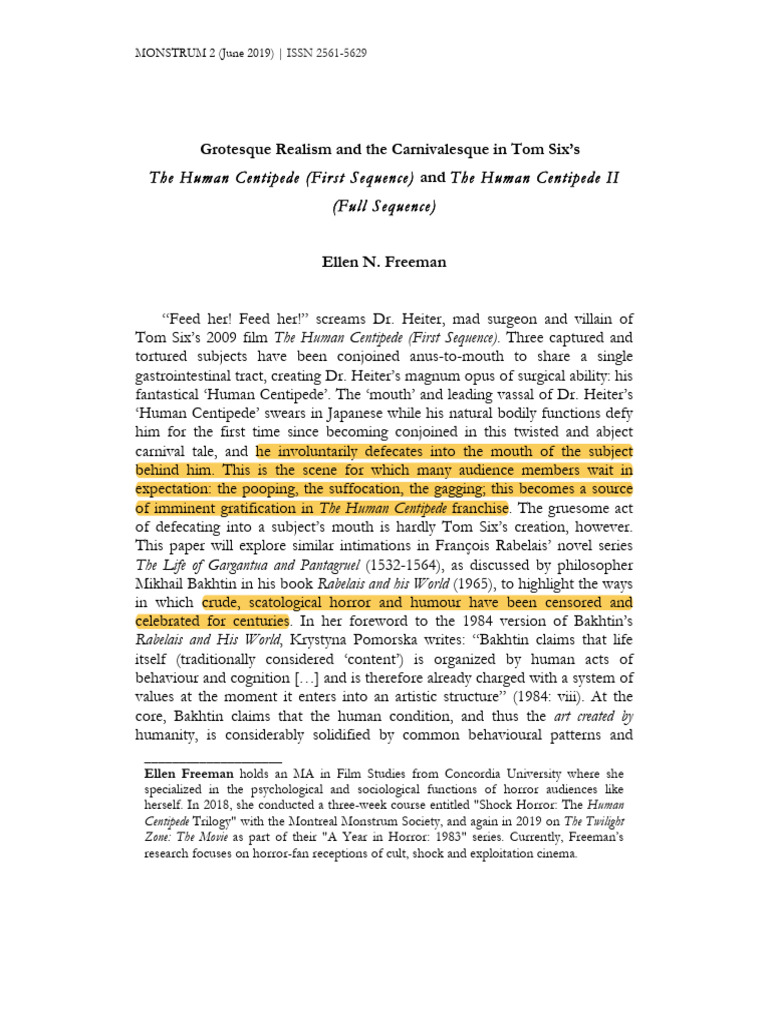 MONSTRUM 2 (June 2019) | ISSN 2561-5629

Grotesque Realism and the Carnivalesque in Tom Six's
The Human Centipede (First Sequence) and The Human Centipede II (Full Sequence)

Ellen N. Freeman

"Feed her! Feed her!" screams Dr. Heiter, mad surgeon and villain of Tom Six's 2009 film The Human Centipede (First Sequence). Three captured and tortured subjects have been conjoined anus-to-mouth to share a single gastrointestinal tract, creating Dr. Heiter's magnum opus of surgical ability: his fantastical 'Human Centipede'. The 'mouth' and leading vassal of Dr. Heiter's 'Human Centipede' swears in Japanese while his natural bodily functions defy him for the first time since becoming conjoined in this twisted and abject carnival tale, and he involuntarily defecates into the mouth of the subject behind him. This is the scene for which many audience members wait in expectation: the pooping, the suffocation, the gagging; this becomes a source of imminent gratification in The Human Centipede franchise. The gruesome act of defecating into a subject's mouth is hardly Tom Six's creation, however. This paper will explore similar intimations in François Rabelais' novel series The Life of Gargantua and Pantagruel (1532-1564), as discussed by philosopher Mikhail Bakhtin in his book Rabelais and his World (1965), to highlight the ways in which crude, scatological horror and humour have been censored and celebrated for centuries. In her foreword to the 1984 version of Bakhtin's Rabelais and His World, Krystyna Pomorska writes: "Bakhtin claims that life itself (traditionally considered 'content') is organized by human acts of behaviour and cognition […] and is therefore already charged with a system of values at the moment it enters into an artistic structure" (1984: viii). At the core, Bakhtin claims that the human condition, and thus the art created by humanity, is considerably solidified by common behavioural patterns and

Ellen Freeman holds an MA in Film Studies from Concordia University where she specialized in the psychological and sociological functions of horror audiences like herself. In 2018, she conducted a three-week course entitled "Shock Horror: The Human Centipede Trilogy" with the Montreal Monstrum Society, and again in 2019 on The Twilight Zone: The Movie as part of their "A Year in Horror: 1983" series. Currently, Freeman's research focuses on horror-fan receptions of cult, shock and exploitation cinema.